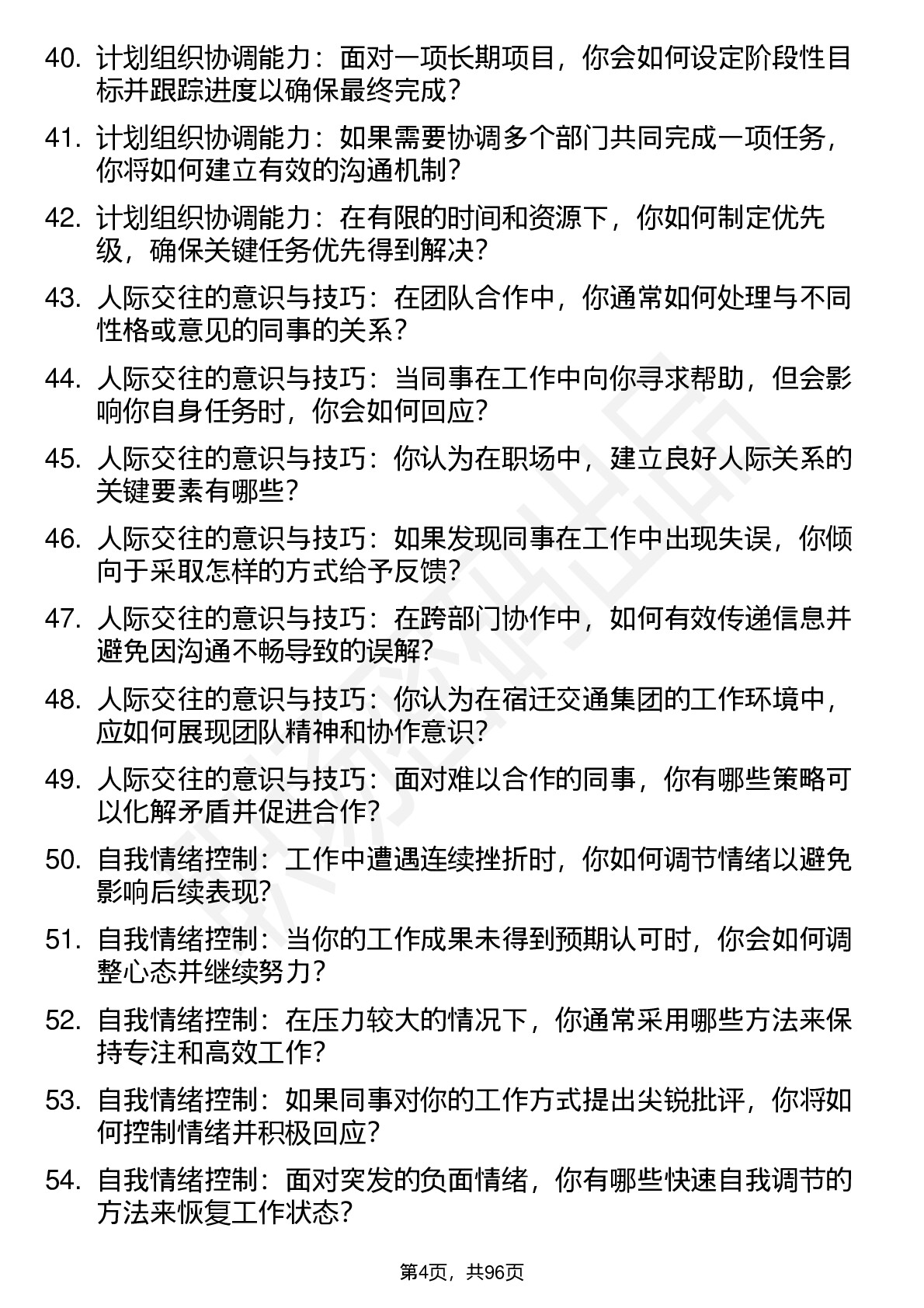 40. 计划组织协调能力：面对一项长期项目，你会如何设定阶段性目标并跟踪进度以确保最终完成？

41. 计划组织协调能力：如果需要协调多个部门共同完成一项任务，你将如何建立有效的沟通机制？

42. 计划组织协调能力：在有限的时间和资源下，你如何制定优先级，确保关键任务优先得到解决？

43. 人际交往的意识与技巧：在团队合作中，你通常如何处理与不同性格或意见的同事的关系？

44. 人际交往的意识与技巧：当同事在工作中向你寻求帮助，但会影响你自身任务时，你会如何回应？

45. 人际交往的意识与技巧：你认为在职场中，建立良好人际关系的关键要素有哪些？

46. 人际交往的意识与技巧：如果发现同事在工作中出现失误，你倾向于采取怎样的方式给予反馈？

47. 人际交往的意识与技巧：在跨部门协作中，如何有效传递信息并避免因沟通不畅导致的误解？

48. 人际交往的意识与技巧：你认为在宿迁交通集团的工作环境中，应如何展现团队精神和协作意识？

49. 人际交往的意识与技巧：面对难以合作的同事，你有哪些策略可以化解矛盾并促进合作？

50. 自我情绪控制：工作中遭遇连续挫折时，你如何调节情绪以避免影响后续表现？

51. 自我情绪控制：当你的工作成果未得到预期认可时，你会如何调整心态并继续努力？

52. 自我情绪控制：在压力较大的情况下，你通常采用哪些方法来保持专注和高效工作？

53. 自我情绪控制：如果同事对你的工作方式提出尖锐批评，你将如何控制情绪并积极回应？

54. 自我情绪控制：面对突发的负面情绪，你有哪些快速自我调节的方法来恢复工作状态？

第4页，共96页